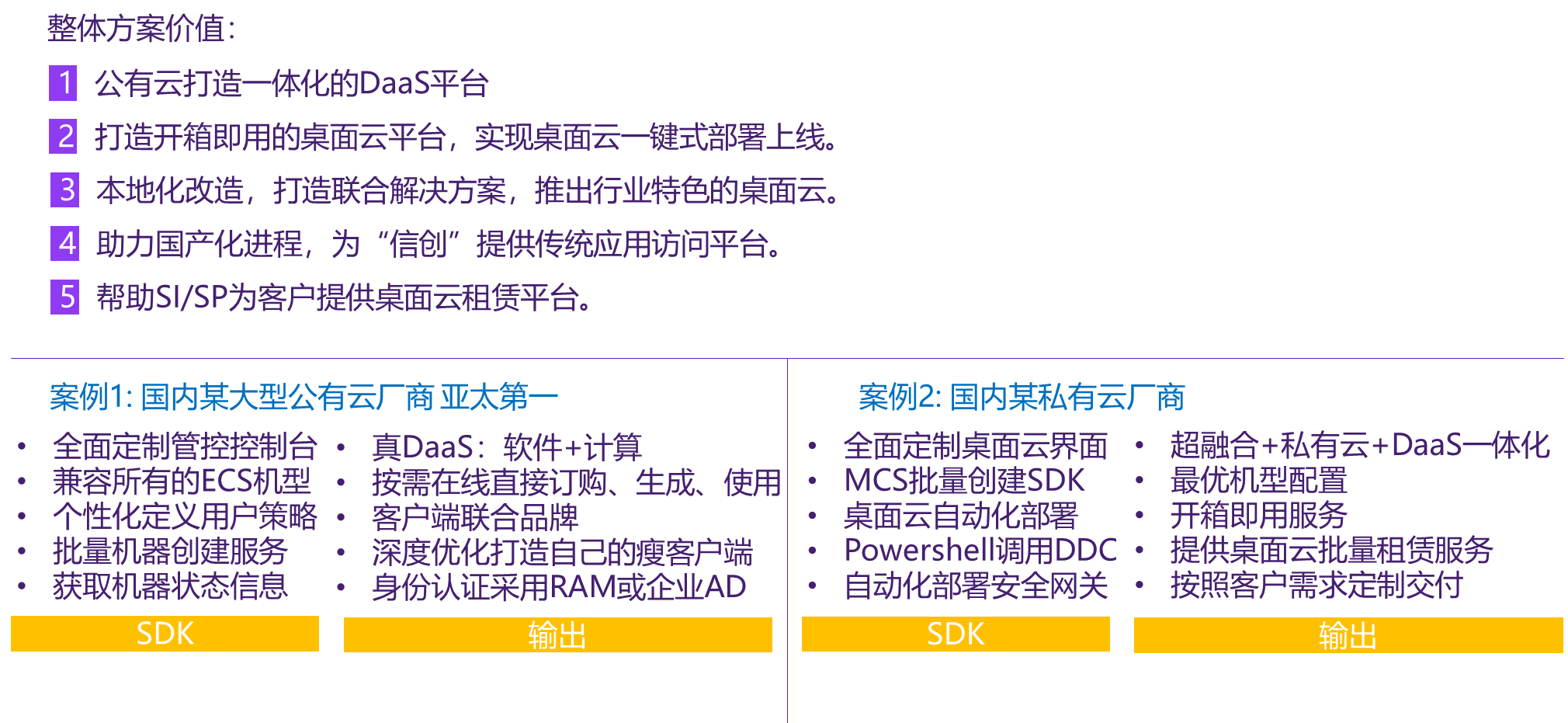 整体方案价值:

1 公有云打造一体化的DaaS平台

2 打造开箱即用的桌面云平台，实现桌面云一键式部署上线。

3 本地化改造，打造联合解决方案，推出行业特色的桌面云。

4 助力国产化进程，为“信创”提供传统应用访问平台。

5 帮助SI/SP为客户提供桌面云租赁平台。

案例1: 国内某大型公有云厂商 亚太第一

• 全面定制管控控制台
• 兼容所有的ECS机型
• 个性化定义用户策略
• 批量机器创建服务
• 获取机器状态信息

SDK

• 真DaaS：软件+计算
• 按需在线直接订购、生成、使用
• 客户端联合品牌
• 深度优化打造自己的瘦客户端
• 身份认证采用RAM或企业AD

输出

案例2: 国内某私有云厂商

• 全面定制桌面云界面
• MCS批量创建SDK
• 桌面云自动化部署
• Powershell调用DDC
• 自动化部署安全网关

SDK

• 超融合+私有云+DaaS一体化
• 最优机型配置
• 开箱即用服务
• 提供桌面云批量租赁服务
• 按照客户需求定制交付

输出